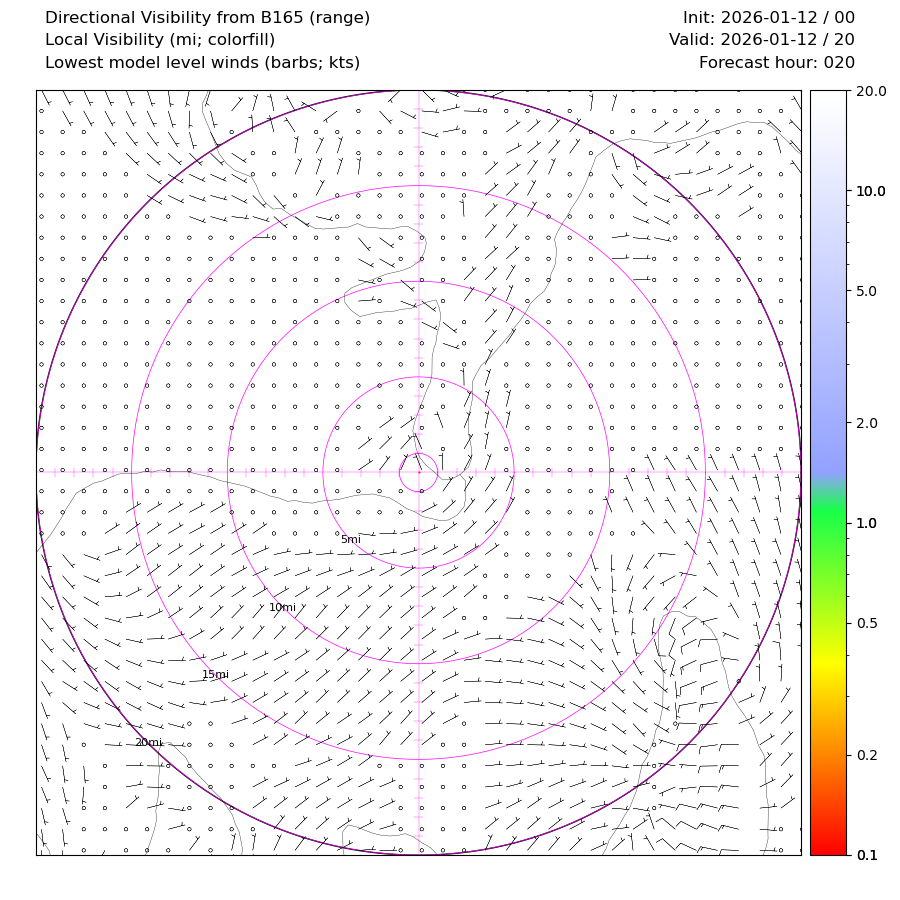 Directional Visibility from B165 (range)
Local Visibility (mi; colorfill)
Lowest model level winds (barbs; kts)

Init: 2026-01-12 / 00
Valid: 2026-01-12 / 20
Forecast hour: 020

5mi
10mi
15mi
20mi

20.0
10.0
5.0
2.0
1.0
0.5
0.2
0.1